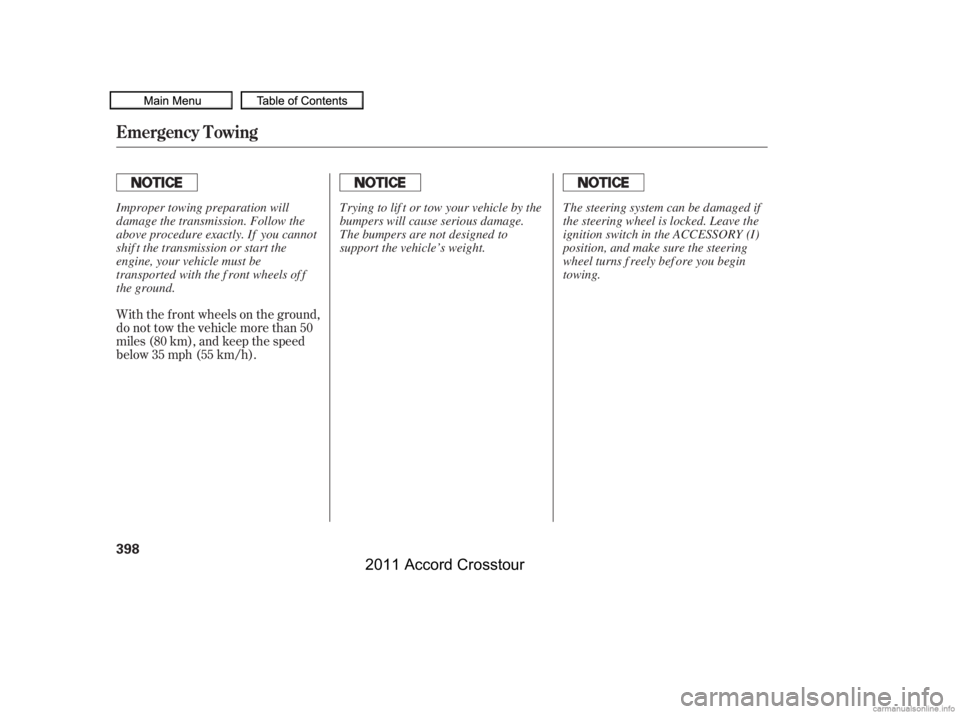 Main Menu
Table of Contents

Emergency Towing

NOTICE

Improper towing preparation will damage the transmission. Follow the above procedure exactly. If you cannot shift the transmission or start the engine, your vehicle must be transported with the front wheels off the ground.

With the front wheels on the ground, do not tow the vehicle more than 50 miles (80 km), and keep the speed below 35 mph (55 km/h).

NOTICE

Trying to lift or tow your vehicle by the bumpers will cause serious damage. The bumpers are not designed to support the vehicle's weight.

NOTICE

The steering system can be damaged if the steering wheel is locked. Leave the ignition switch in the ACCESSORY (I) position, and make sure the steering wheel turns freely before you begin towing.

398

2011 Accord Crosstour

carmanualsonline.info